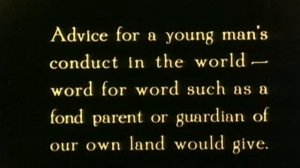 Advice for a young man's conduct in the world — word for word such as a fond parent or guardian of our own land would give.